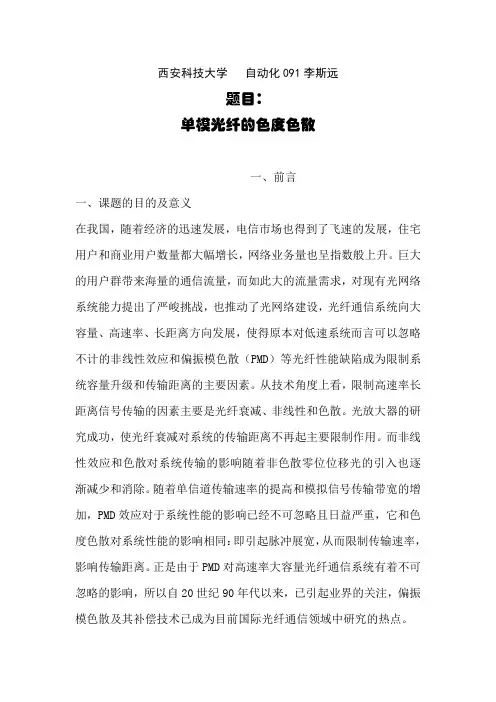 西安科技大学　自动化 091 李斯远

题目：

单模光纤的色度色散

一、前言

一、课题的目的及意义

在我国，随着经济的迅速发展，电信市场也得到了飞速的发展，住宅用户和商业用户数量都大幅增长，网络业务量也呈指数般上升。巨大的用户群带来海量的通信流量，而如此大的流量需求，对现有光网络系统能力提出了严峻挑战，也推动了光网络建设，光纤通信系统向大容量、高速率、长距离方向发展，使得原本对低速系统而言可以忽略不计的非线性效应和偏振模色散（PMD）等光纤性能缺陷成为限制系统容量升级和传输距离的主要因素。从技术角度上看，限制高速率长距离信号传输的因素主要是光纤衰减、非线性和色散。光放大器的研究成功，使光纤衰减对系统的传输距离不再起主要限制作用。而非线性效应和色散对系统传输的影响随着非色散零位位移光的引入也逐渐减少和消除。随着单信道传输速率的提高和模拟信号传输带宽的增加，PMD 效应对于系统性能的影响已经不可忽略且日益严重，它和色度色散对系统性能的影响相同：即引起脉冲展宽，从而限制传输速率，影响传输距离。正是由于 PMD 对高速率大容量光纤通信系统有着不可忽略的影响，所以自 20 世纪 90 年代以来，已引起业界的关注，偏振模色散及其补偿技术已成为目前国际光纤通信领域中研究的热点。